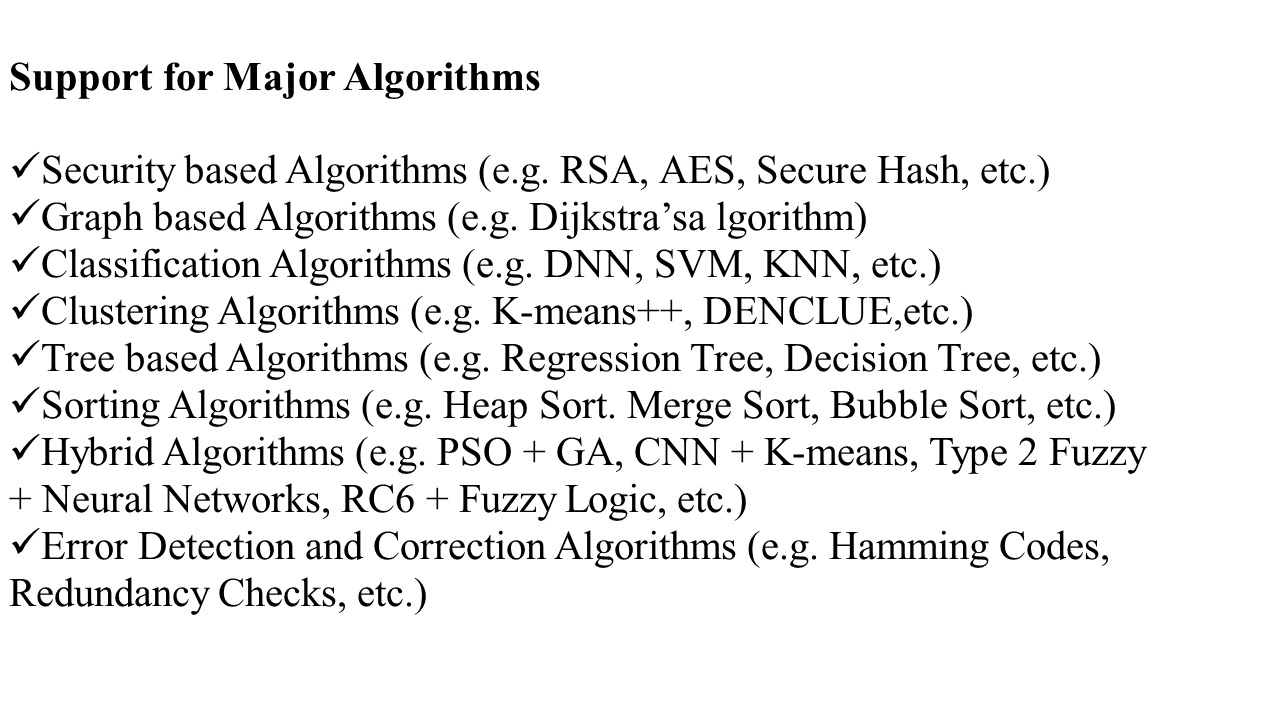 Support for Major Algorithms

✓Security based Algorithms (e.g. RSA, AES, Secure Hash, etc.)
✓Graph based Algorithms (e.g. Dijkstra’sa lgorithm)
✓Classification Algorithms (e.g. DNN, SVM, KNN, etc.)
✓Clustering Algorithms (e.g. K-means++, DENCLUE,etc.)
✓Tree based Algorithms (e.g. Regression Tree, Decision Tree, etc.)
✓Sorting Algorithms (e.g. Heap Sort. Merge Sort, Bubble Sort, etc.)
✓Hybrid Algorithms (e.g. PSO + GA, CNN + K-means, Type 2 Fuzzy + Neural Networks, RC6 + Fuzzy Logic, etc.)
✓Error Detection and Correction Algorithms (e.g. Hamming Codes, Redundancy Checks, etc.)